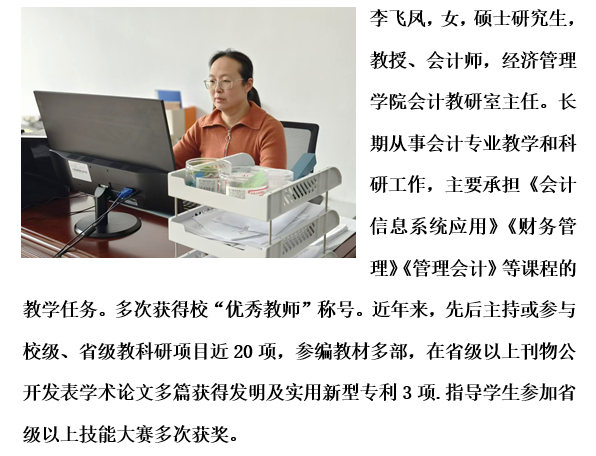 李飞凤，女，硕士研究生，教授、会计师，经济管理学院会计教研室主任。长期从事会计专业教学和科研工作，主要承担《会计信息系统应用》《财务管理》《管理会计》等课程的教学任务。多次获得校“优秀教师”称号。近年来，先后主持或参与校级、省级教科研项目近20项，参编教材多部，在省级以上刊物公开发表学术论文多篇获得发明及实用新型专利3项.指导学生参加省级以上技能大赛多次获奖。